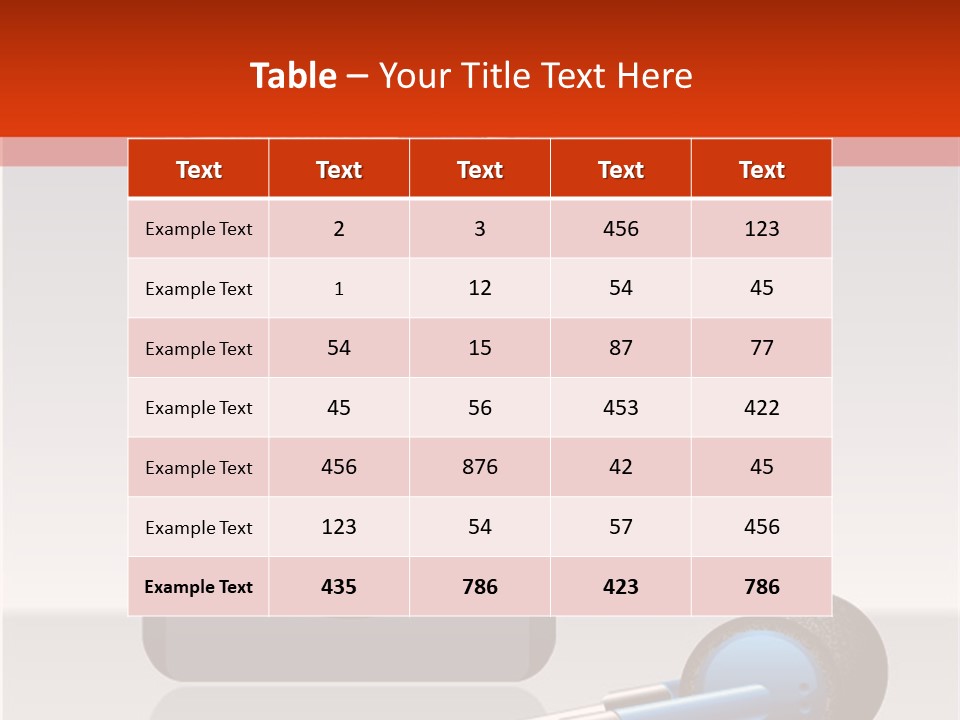 Table – Your Title Text Here

| Text | Text | Text | Text | Text |
|---|---|---|---|---|
| Example Text | 2 | 3 | 456 | 123 |
| Example Text | 1 | 12 | 54 | 45 |
| Example Text | 54 | 15 | 87 | 77 |
| Example Text | 45 | 56 | 453 | 422 |
| Example Text | 456 | 876 | 42 | 45 |
| Example Text | 123 | 54 | 57 | 456 |
| Example Text | 435 | 786 | 423 | 786 |